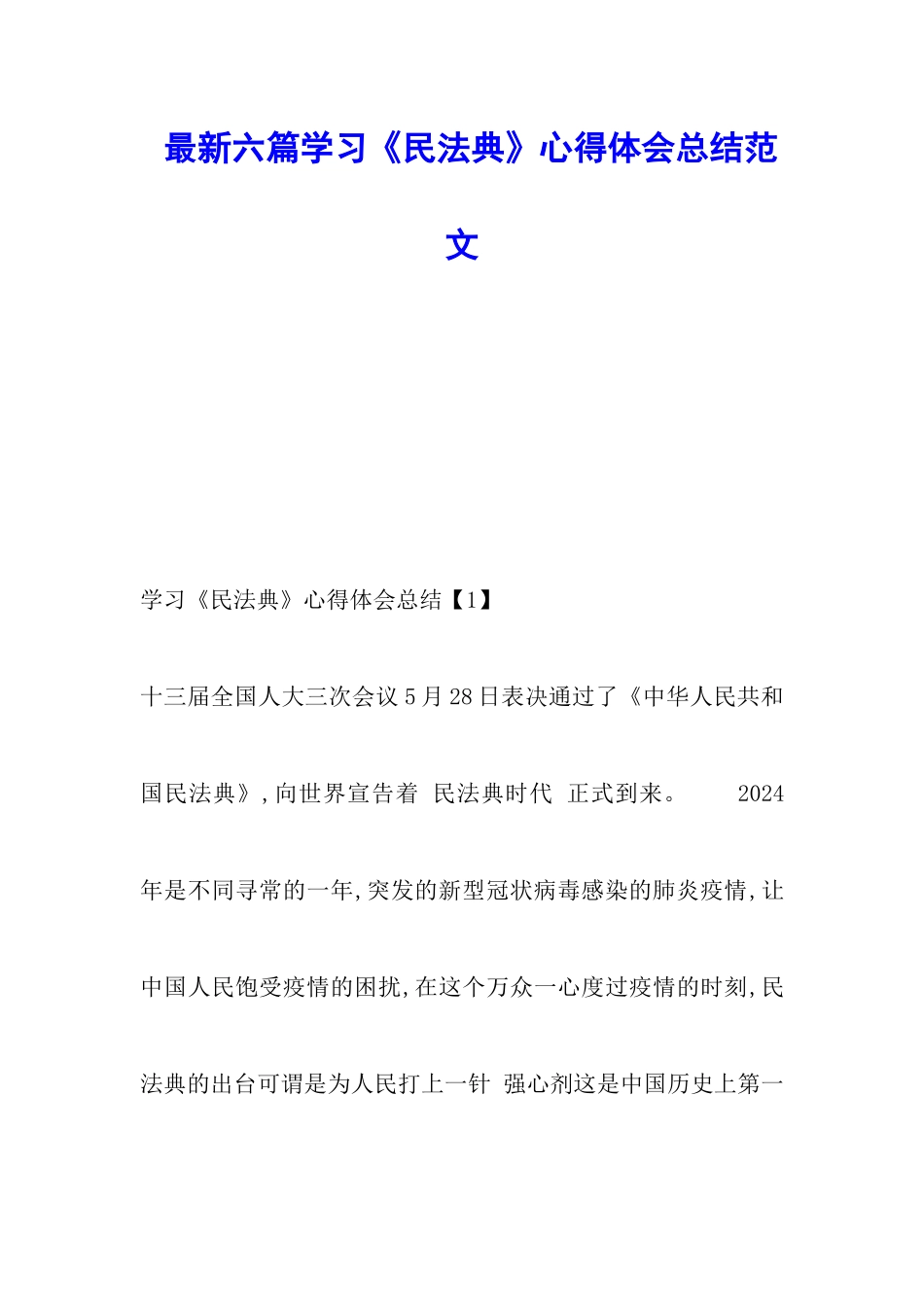 最新六篇学习《民法典》心得体会总结范文

学习《民法典》心得体会总结【1】

十三届全国人大三次会议 5 月 28 日表决通过了《中华人民共和国民法典》,向世界宣告着 民法典时代 正式到来。 2024 年是不同寻常的一年,突发的新型冠状病毒感染的肺炎疫情,让中国人民饱受疫情的困扰,在这个万众一心度过疫情的时刻,民法典的出台可谓是为人民打上一针 强心剂这是中国历史上第一